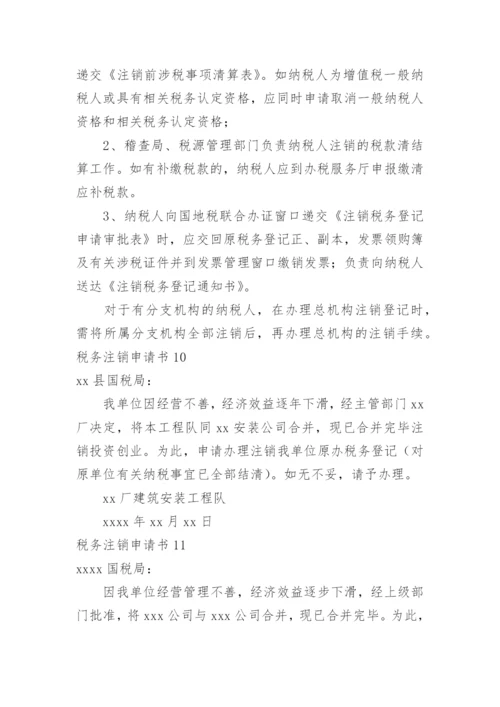 递交《注销前涉税事项清算表》。如纳税人为增值税一般纳税人或具有相关税务认定资格，应同时申请取消一般纳税人资格和相关税务认定资格；

2、稽查局、税源管理部门负责纳税人注销的税款清结算工作。如有补缴税款的，纳税人应到办税服务厅申报缴清应补税款。

3、纳税人向国地税联合办证窗口递交《注销税务登记申请审批表》时，应交回原税务登记正、副本，发票领购簿及有关涉税证件并到发票管理窗口缴销发票；负责向纳税人送达《注销税务登记通知书》。

对于有分支机构的纳税人，在办理总机构注销登记时，需将所属分支机构全部注销后，再办理总机构的注销手续。

税务注销申请书 10

xx 县国税局：

我单位因经营不善，经济效益逐年下滑，经主管部门 xx 厂决定，将本工程队同 xx 安装公司合并，现已合并完毕注销投资创业。为此，申请办理注销我单位原办税务登记（对原单位有关纳税事宜已全部结清）。如无不妥，请予办理。

xx 厂建筑安装工程队

xxxx 年 xx 月 xx 日

税务注销申请书 11

xxxx 国税局：

因我单位经营管理不善，经济效益逐步下滑，经上级部门批准，将 xxx 公司与 xxx 公司合并，现已合并完毕。为此，